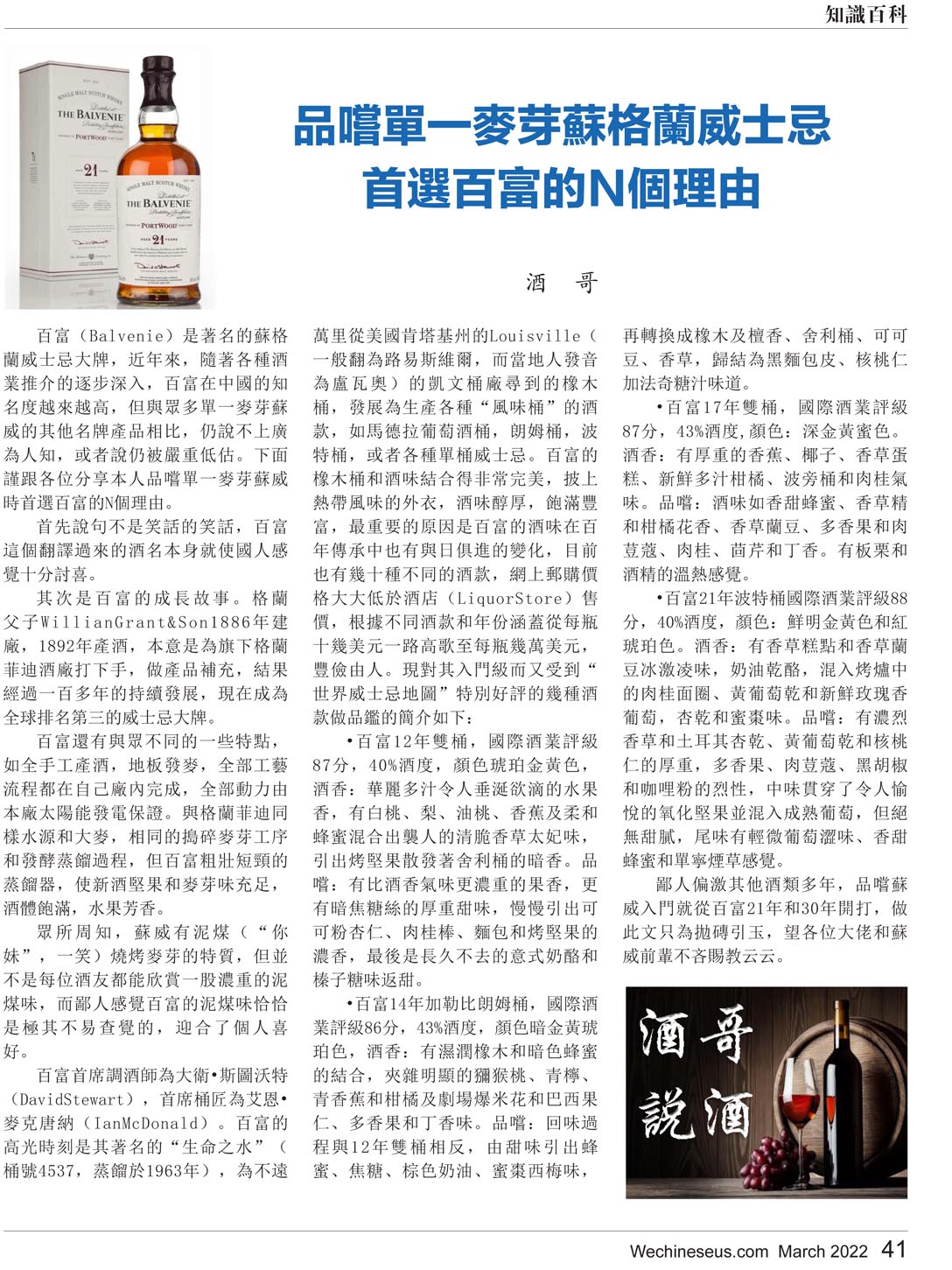 知識百科

品嚐單一麥芽蘇格蘭威士忌
首選百富的N個理由

酒 哥

百富（Balvenie）是著名的蘇格蘭威士忌大牌，近年來，隨著各種酒業推介的逐步深入，百富在中國的知名度越來越高，但與眾多單一麥芽蘇威的其他名牌產品相比，仍說不上廣為人知，或者說仍被嚴重低估。下面謹跟各位分享本人品嚐單一麥芽蘇威時首選百富的N個理由。

首先說句不是笑話的笑話，百富這個翻譯過來的酒名本身就使國人感覺十分討喜。

其次是百富的成長故事。格蘭父子WillianGrant&Son1886年建廠，1892年產酒，本意是為旗下格蘭菲迪酒廠打下手，做產品補充，結果經過一百多年的持續發展，現在成為全球排名第三的威士忌大牌。

百富還有與眾不同的一些特點，如全手工產酒，地板發麥，全部工藝流程都在自己廠內完成，全部動力由本廠太陽能發電保證。與格蘭菲迪同樣水源和大麥，相同的搗碎麥芽工序和發酵蒸餾過程，但百富粗壯短頸的蒸餾器，使新酒堅果和麥芽味充足，酒體飽滿，水果芳香。

眾所周知，蘇威有泥煤（“你妹”，一笑）燒烤麥芽的特質，但並不是每位酒友都能欣賞一股濃重的泥煤味，而鄙人感覺百富的泥煤味恰恰是極其不易查覺的，迎合了個人喜好。

百富首席調酒師為大衛•斯圖沃特（DavidStewart），首席桶匠為艾恩•麥克唐納（IanMcDonald）。百富的高光時刻是其著名的“生命之水”（桶號4537，蒸餾於1963年），為不遠萬里從美國肯塔基州的Louisville（一般翻為路易斯維爾，而當地人發音為盧瓦奧）的凱文桶廠尋到的橡木桶，發展為生產各種“風味桶”的酒款，如馬德拉葡萄酒桶，朗姆桶，波特桶，或者各種單桶威士忌。百富的橡木桶和酒味結合得非常完美，披上熱帶風味的外衣，酒味醇厚，飽滿豐富，最重要的原因是百富的酒味在百年傳承中也有與日俱進的變化，目前也有幾十種不同的酒款，網上郵購價格大大低於酒店（LiquorStore）售價，根據不同酒款和年份涵蓋從每瓶十幾美元一路高歌至每瓶幾萬美元，豐儉由人。現對其入門級而又受到“世界威士忌地圖”特別好評的幾種酒款做品鑑的簡介如下：

•百富12年雙桶，國際酒業評級87分，40%酒度，顏色琥珀金黃色，酒香：華麗多汁令人垂涎欲滴的水果香，有白桃、梨、油桃、香蕉及柔和蜂蜜混合出襲人的清脆香草太妃味，引出烤堅果散發著舍利桶的暗香。品嚐：有比酒香氣味更濃重的果香，更有暗焦糖絲的厚重甜味，慢慢引出可可粉杏仁、肉桂棒、麵包和烤堅果的濃香，最後是長久不去的意式奶酪和榛子糖味返甜。

•百富14年加勒比朗姆桶，國際酒業評級86分，43%酒度，顏色暗金黃琥珀色，酒香：有濕潤橡木和暗色蜂蜜的結合，夾雜明顯的獼猴桃、青檸、青香蕉和柑橘及劇場爆米花和巴西果仁、多香果和丁香味。品嚐：回味過程與12年雙桶相反，由甜味引出蜂蜜、焦糖、棕色奶油、蜜棗西梅味，再轉換成橡木及檀香、舍利桶、可可豆、香草，歸結為黑麵包皮、核桃仁加法奇糖汁味道。

•百富17年雙桶，國際酒業評級87分，43%酒度,顏色：深金黃蜜色。酒香：有厚重的香蕉、椰子、香草蛋糕、新鮮多汁柑橘、波旁桶和肉桂氣味。品嚐：酒味如香甜蜂蜜、香草精和柑橘花香、香草蘭豆、多香果和肉荳蔻、肉桂、茴芹和丁香。有板栗和酒精的溫熱感覺。

•百富21年波特桶國際酒業評級88分，40%酒度，顏色：鮮明金黃色和紅琥珀色。酒香：有香草糕點和香草蘭豆冰激凌味，奶油乾酪，混入烤爐中的肉桂面圈、黃葡萄乾和新鮮玫瑰香葡萄，杏乾和蜜棗味。品嚐：有濃烈香草和土耳其杏乾、黃葡萄乾和核桃仁的厚重，多香果、肉荳蔻、黑胡椒和咖哩粉的烈性，中味貫穿了令人愉悅的氧化堅果並混入成熟葡萄，但絕無甜膩，尾味有輕微葡萄澀味、香甜蜂蜜和單寧煙草感覺。

鄙人偏激其他酒類多年，品嚐蘇威入門就從百富21年和30年開打，做此文只為拋磚引玉，望各位大佬和蘇威前輩不吝賜教云云。

酒哥
說酒

Wechineseus.com March 2022 41